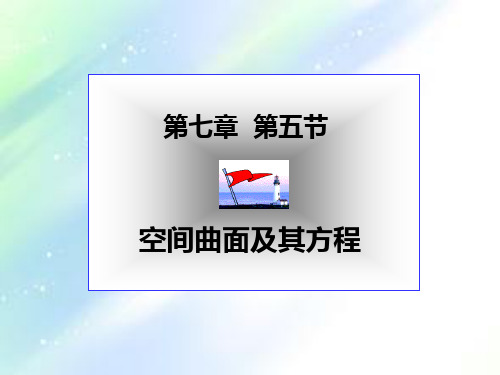 第七章 第五节

空间曲面及其方程